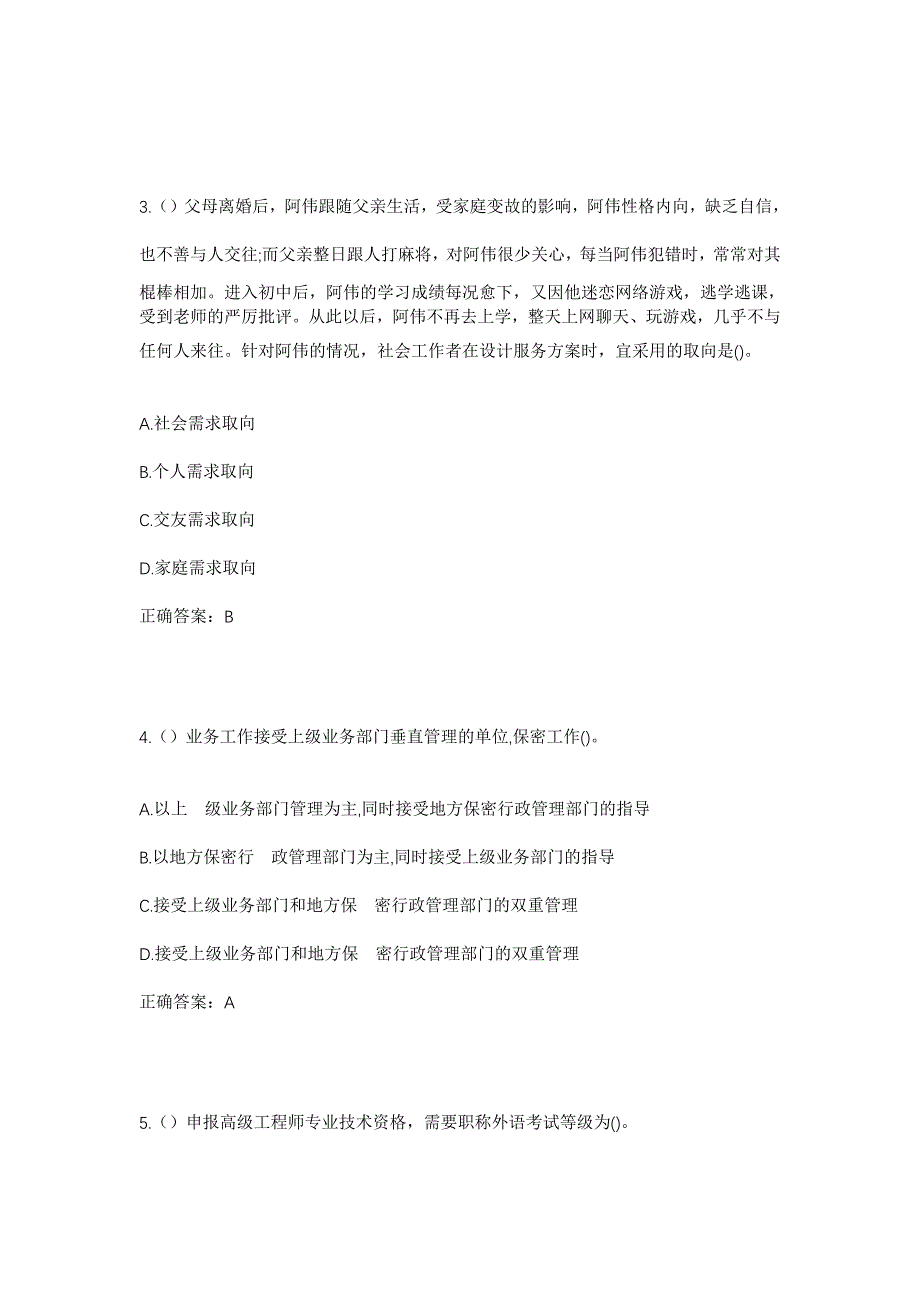 3.（）父母离婚后，阿伟跟随父亲生活，受家庭变故的影响，阿伟性格内向，缺乏自信，也不善与人交往;而父亲整日跟人打麻将，对阿伟很少关心，每当阿伟犯错时，常常对其棍棒相加。进入初中后，阿伟的学习成绩每况愈下，又因他迷恋网络游戏，逃学逃课，受到老师的严厉批评。从此以后，阿伟不再去上学，整天上网聊天、玩游戏，几乎不与任何人来往。针对阿伟的情况，社会工作者在设计服务方案时，宜采用的取向是()。

A.社会需求取向

B.个人需求取向

C.交友需求取向

D.家庭需求取向

正确答案：B

4.（）业务工作接受上级业务部门垂直管理的单位,保密工作()。

A.以上 级业务部门管理为主,同时接受地方保密行政管理部门的指导

B.以地方保密行 政管理部门为主,同时接受上级业务部门的指导

C.接受上级业务部门和地方保 密行政管理部门的双重管理

D.接受上级业务部门和地方保 密行政管理部门的双重管理

正确答案：A

5.（）申报高级工程师专业技术资格，需要职称外语考试等级为()。